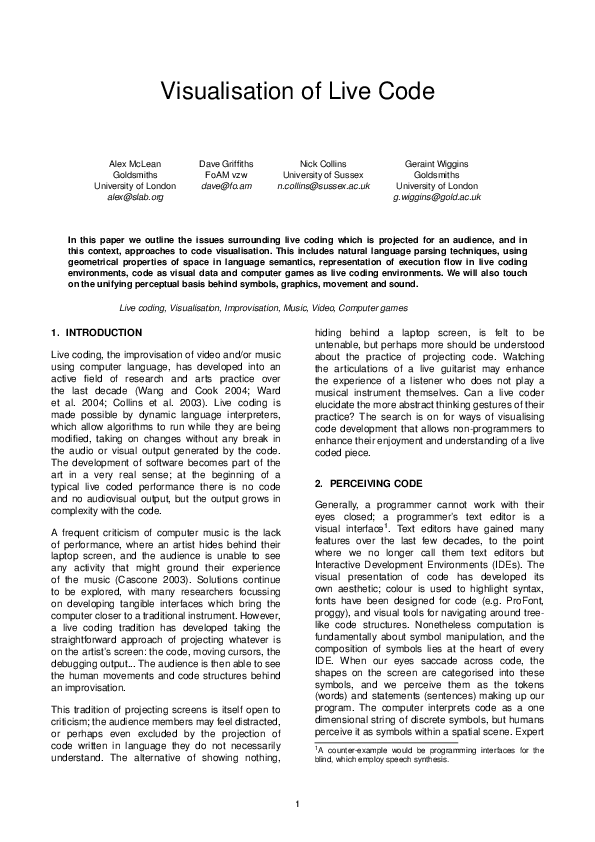 Visualisation of Live Code

Alex McLean
Goldsmiths
University of London
alex@slab.org

Dave Griffiths
FoAM vzw
dave@fo.am

Nick Collins
University of Sussex
n.collins@sussex.ac.uk

Geraint Wiggins
Goldsmiths
University of London
g.wiggins@gold.ac.uk

In this paper we outline the issues surrounding live coding which is projected for an audience, and in this context, approaches to code visualisation. This includes natural language parsing techniques, using geometrical properties of space in language semantics, representation of execution flow in live coding environments, code as visual data and computer games as live coding environments. We will also touch on the unifying perceptual basis behind symbols, graphics, movement and sound.

Live coding, Visualisation, Improvisation, Music, Video, Computer games

1. INTRODUCTION

Live coding, the improvisation of video and/or music using computer language, has developed into an active field of research and arts practice over the last decade (Wang and Cook 2004; Ward et al. 2004; Collins et al. 2003). Live coding is made possible by dynamic language interpreters, which allow algorithms to run while they are being modified, taking on changes without any break in the audio or visual output generated by the code. The development of software becomes part of the art in a very real sense; at the beginning of a typical live coded performance there is no code and no audiovisual output, but the output grows in complexity with the code.

A frequent criticism of computer music is the lack of performance, where an artist hides behind their laptop screen, and the audience is unable to see any activity that might ground their experience of the music (Cascone 2003). Solutions continue to be explored, with many researchers focussing on developing tangible interfaces which bring the computer closer to a traditional instrument. However, a live coding tradition has developed taking the straightforward approach of projecting whatever is on the artist's screen: the code, moving cursors, the debugging output... The audience is then able to see the human movements and code structures behind an improvisation.

This tradition of projecting screens is itself open to criticism; the audience members may feel distracted, or perhaps even excluded by the projection of code written in language they do not necessarily understand. The alternative of showing nothing, hiding behind a laptop screen, is felt to be untenable, but perhaps more should be understood about the practice of projecting code. Watching the articulations of a live guitarist may enhance the experience of a listener who does not play a musical instrument themselves. Can a live coder elucidate the more abstract thinking gestures of their practice? The search is on for ways of visualising code development that allows non-programmers to enhance their enjoyment and understanding of a live coded piece.

2. PERCEIVING CODE

Generally, a programmer cannot work with their eyes closed; a programmer's text editor is a visual interface$^1$. Text editors have gained many features over the last few decades, to the point where we no longer call them text editors but Interactive Development Environments (IDEs). The visual presentation of code has developed its own aesthetic; colour is used to highlight syntax, fonts have been designed for code (e.g. ProFont, proggy), and visual tools for navigating around tree-like code structures. Nonetheless computation is fundamentally about symbol manipulation, and the composition of symbols lies at the heart of every IDE. When our eyes saccade across code, the shapes on the screen are categorised into these symbols, and we perceive them as the tokens (words) and statements (sentences) making up our program. The computer interprets code as a one dimensional string of discrete symbols, but humans perceive it as symbols within a spatial scene. Expert

$^1$A counter-example would be programming interfaces for the blind, which employ speech synthesis.

1